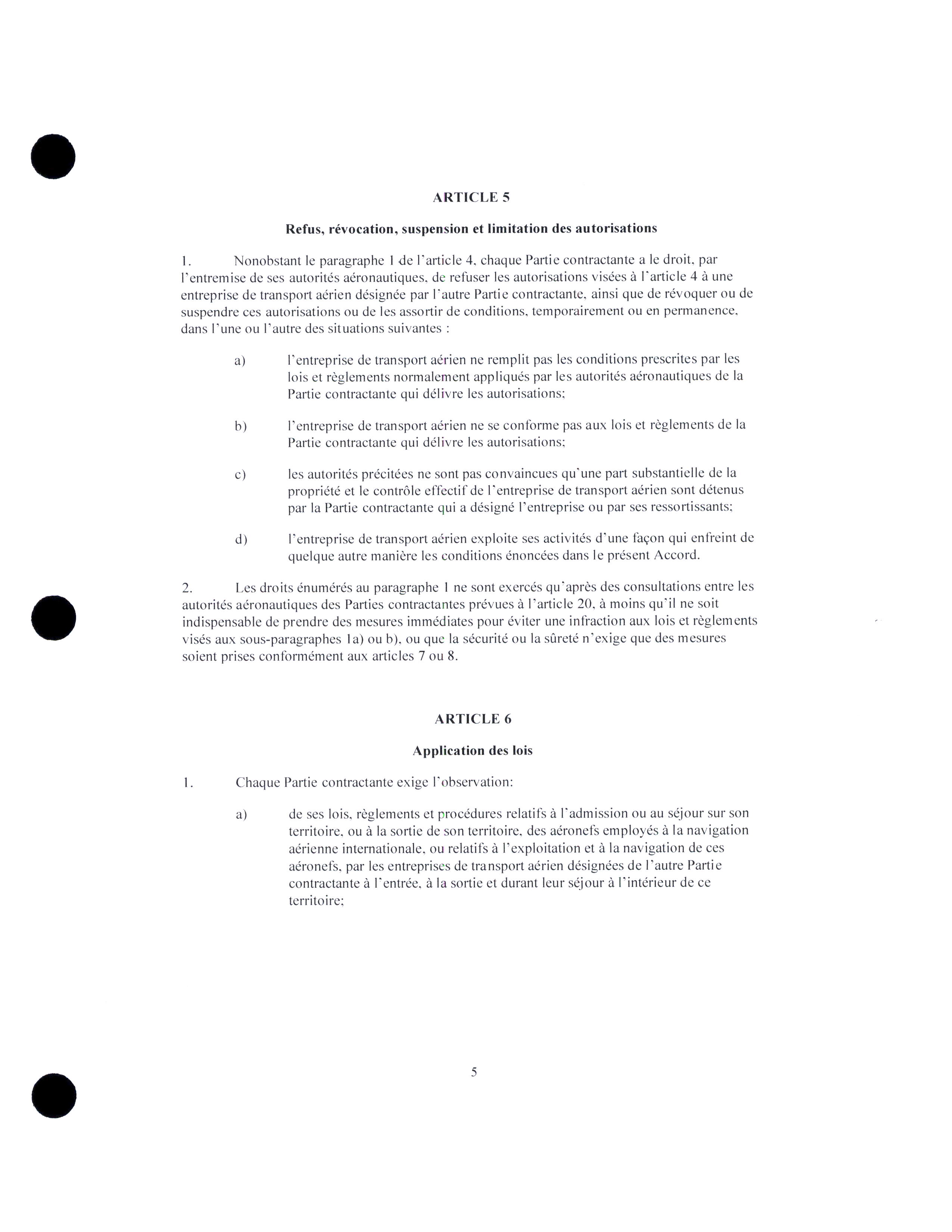 ARTICLE 5

Refus, révocation, suspension et limitation des autorisations

1. Nonobstant le paragraphe 1 de l'article 4, chaque Partie contractante a le droit, par l'entremise de ses autorités aéronautiques, de refuser les autorisations visées à l'article 4 à une entreprise de transport aérien désignée par l'autre Partie contractante, ainsi que de révoquer ou de suspendre ces autorisations ou de les assortir de conditions, temporairement ou en permanence, dans l'une ou l'autre des situations suivantes :

a) l'entreprise de transport aérien ne remplit pas les conditions prescrites par les lois et règlements normalement appliqués par les autorités aéronautiques de la Partie contractante qui délivre les autorisations;

b) l'entreprise de transport aérien ne se conforme pas aux lois et règlements de la Partie contractante qui délivre les autorisations;

c) les autorités précitées ne sont pas convaincues qu'une part substantielle de la propriété et le contrôle effectif de l'entreprise de transport aérien sont détenus par la Partie contractante qui a désigné l'entreprise ou par ses ressortissants;

d) l'entreprise de transport aérien exploite ses activités d'une façon qui enfreint de quelque autre manière les conditions énoncées dans le présent Accord.

2. Les droits énumérés au paragraphe 1 ne sont exercés qu'après des consultations entre les autorités aéronautiques des Parties contractantes prévues à l'article 20, à moins qu'il ne soit indispensable de prendre des mesures immédiates pour éviter une infraction aux lois et règlements visés aux sous-paragraphes 1a) ou b), ou que la sécurité ou la sûreté n'exige que des mesures soient prises conformément aux articles 7 ou 8.

ARTICLE 6

Application des lois

1. Chaque Partie contractante exige l'observation:

a) de ses lois, règlements et procédures relatifs à l'admission ou au séjour sur son territoire, ou à la sortie de son territoire, des aéronefs employés à la navigation aérienne internationale, ou relatifs à l'exploitation et à la navigation de ces aéronefs, par les entreprises de transport aérien désignées de l'autre Partie contractante à l'entrée, à la sortie et durant leur séjour à l'intérieur de ce territoire;

5